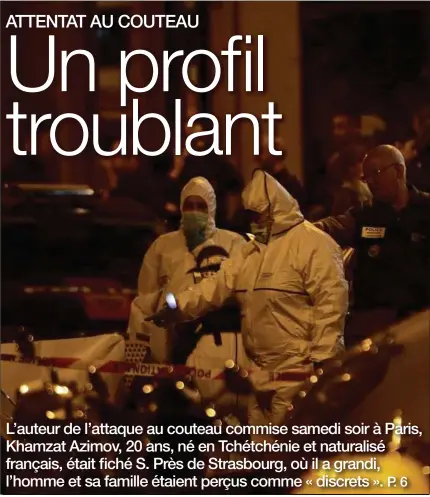 ATTENTAT AU COUTEAU

Un profil troublant

POLICE

L'auteur de l'attaque au couteau commise samedi soir à Paris, Khamzat Azimov, 20 ans, né en Tchétchénie et naturalisé français, était fiché S. Près de Strasbourg, où il a grandi, l'homme et sa famille étaient perçus comme « discrets ». P. 6